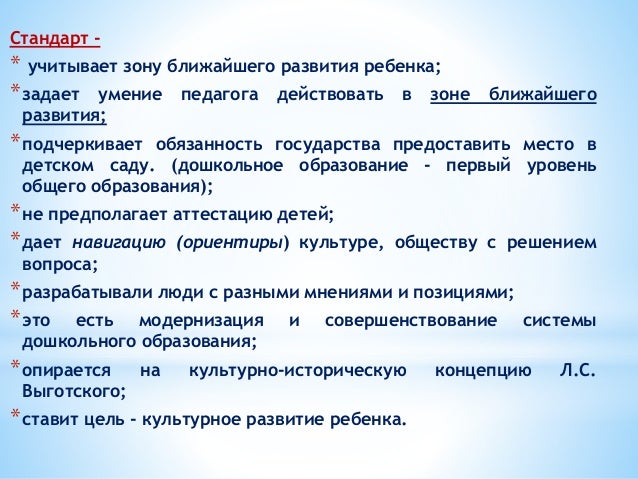 Стандарт -

* учитывает зону ближайшего развития ребенка;

* задает умение педагога действовать в зоне ближайшего развития;

* подчеркивает обязанность государства предоставить место в детском саду. (дошкольное образование - первый уровень общего образования);

* не предполагает аттестацию детей;

* дает навигацию (ориентиры) культуре, обществу с решением вопроса;

* разрабатывали люди с разными мнениями и позициями;

* это есть модернизация и совершенствование системы дошкольного образования;

* опирается на культурно-историческую концепцию Л.С. Выготского;

* ставит цель - культурное развитие ребенка.